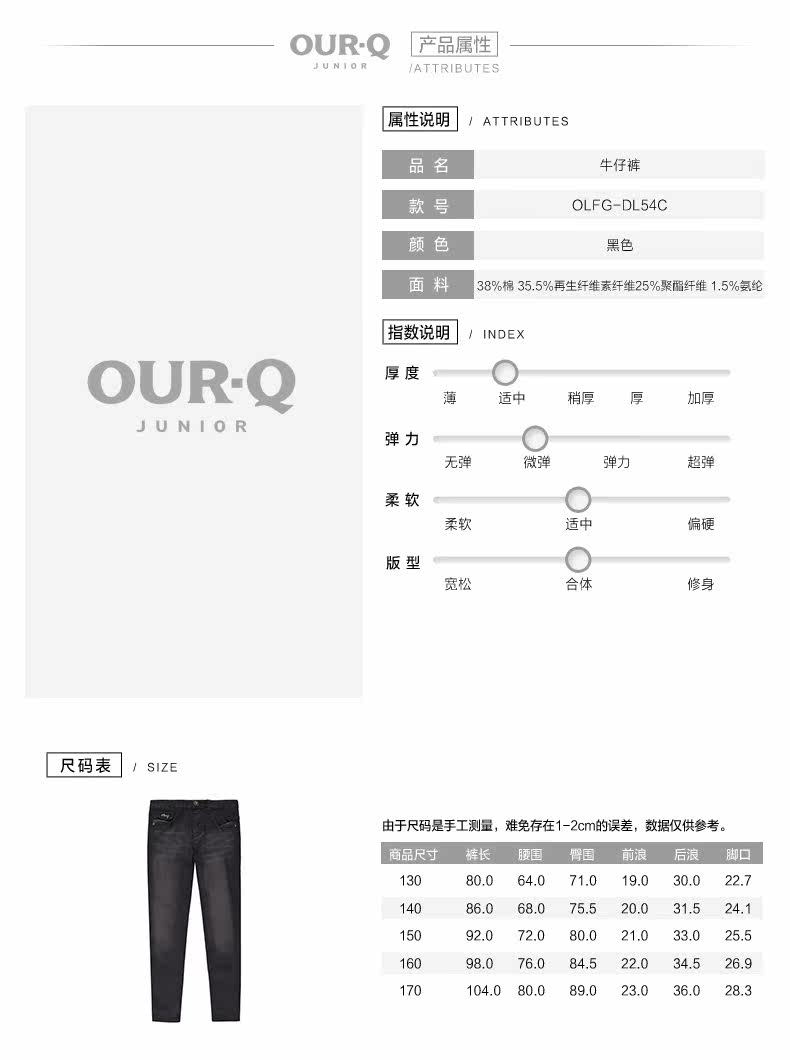 OUR·Q
JUNIOR

产品属性
/ATTRIBUTES

OUR·Q
JUNIOR

属性说明 / ATTRIBUTES

| 品 名 | 牛仔裤 |
|---|---|
| 款 号 | OLFG-DL54C |
| 颜 色 | 黑色 |
| 面 料 | 38%棉 35.5%再生纤维素纤维25%聚酯纤维 1.5%氨纶 |

指数说明 / INDEX

厚 度
薄 适中 稍厚 厚 加厚

弹 力
无弹 微弹 弹力 超弹

柔 软
柔软 适中 偏硬

版 型
宽松 合体 修身

尺码表 / SIZE

由于尺码是手工测量，难免存在1-2cm的误差，数据仅供参考。

| 商品尺寸 | 裤长 | 腰围 | 臀围 | 前浪 | 后浪 | 脚口 |
|---|---|---|---|---|---|---|
| 130 | 80.0 | 64.0 | 71.0 | 19.0 | 30.0 | 22.7 |
| 140 | 86.0 | 68.0 | 75.5 | 20.0 | 31.5 | 24.1 |
| 150 | 92.0 | 72.0 | 80.0 | 21.0 | 33.0 | 25.5 |
| 160 | 98.0 | 76.0 | 84.5 | 22.0 | 34.5 | 26.9 |
| 170 | 104.0 | 80.0 | 89.0 | 23.0 | 36.0 | 28.3 |